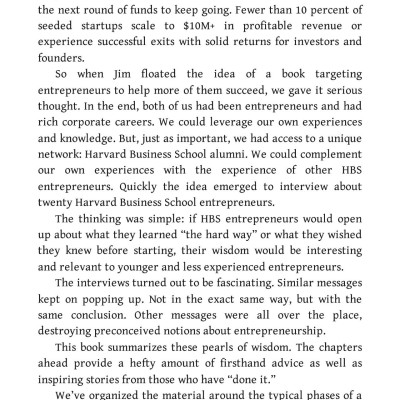 the next round of funds to keep going. Fewer than 10 percent of seeded startups scale to $10M+ in profitable revenue or experience successful exits with solid returns for investors and founders.

So when Jim floated the idea of a book targeting entrepreneurs to help more of them succeed, we gave it serious thought. In the end, both of us had been entrepreneurs and had rich corporate careers. We could leverage our own experiences and knowledge. But, just as important, we had access to a unique network: Harvard Business School alumni. We could complement our own experiences with the experience of other HBS entrepreneurs. Quickly the idea emerged to interview about twenty Harvard Business School entrepreneurs.

The thinking was simple: if HBS entrepreneurs would open up about what they learned “the hard way” or what they wished they knew before starting, their wisdom would be interesting and relevant to younger and less experienced entrepreneurs.

The interviews turned out to be fascinating. Similar messages kept on popping up. Not in the exact same way, but with the same conclusion. Other messages were all over the place, destroying preconceived notions about entrepreneurship.

This book summarizes these pearls of wisdom. The chapters ahead provide a hefty amount of firsthand advice as well as inspiring stories from those who have “done it.”

We’ve organized the material around the typical phases of a